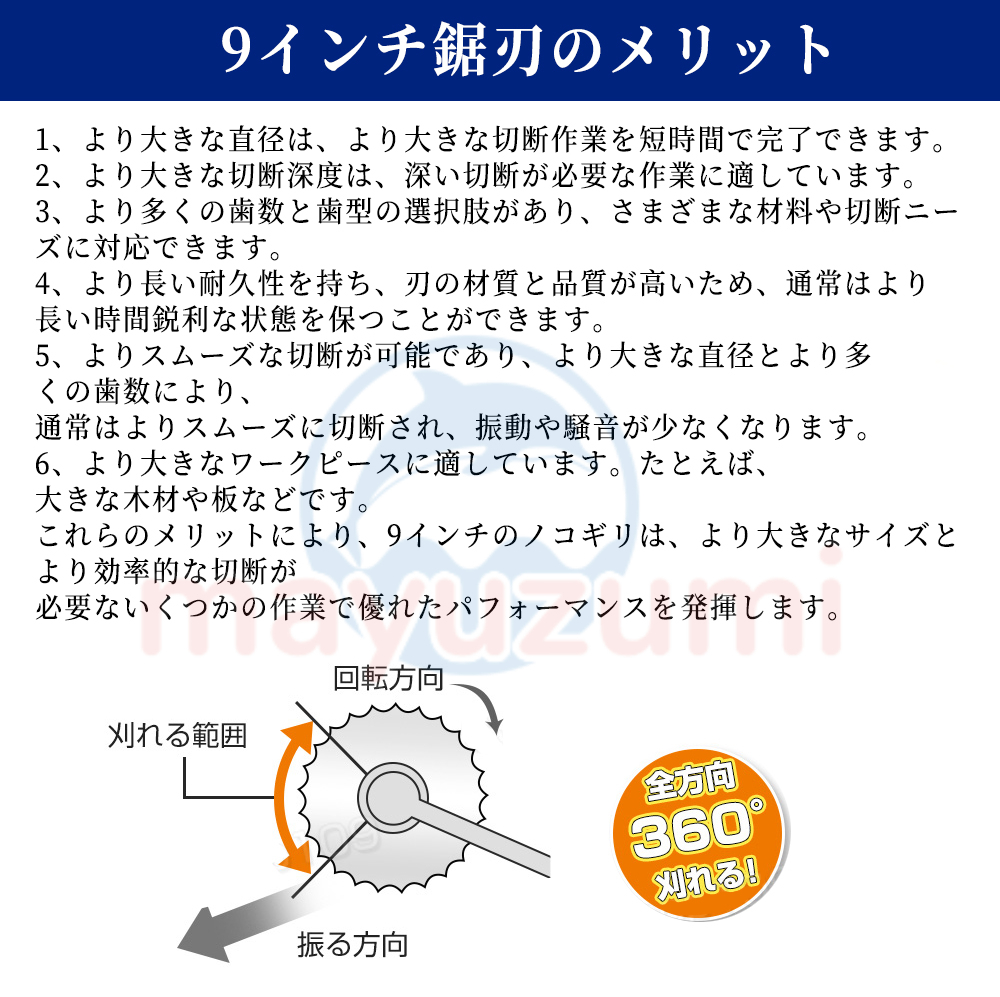 9インチ鋸刃のメリット

1、より大きな直径は、より大きな切断作業を短時間で完了できます。
2、より大きな切断深度は、深い切断が必要な作業に適しています。
3、より多くの歯数と歯型の選択肢があり、さまざまな材料や切断ニーズに対応できます。
4、より長い耐久性を持ち、刃の材質と品質が高いため、通常はより長い時間鋭利な状態を保つことができます。
5、よりスムーズな切断が可能であり、より大きな直径とより多くの歯数により、
通常はよりスムーズに切断され、振動や騒音が少なくなります。
6、より大きなワークピースに適しています。たとえば、
大きな木材や板などです。
これらのメリットにより、9インチのノコギリは、より大きなサイズとより効率的な切断が
必要ないくつかの作業で優れたパフォーマンスを発揮します。

mayuzumi

回転方向
刈れる範囲
振る方向

全方向
360°
刈れる!